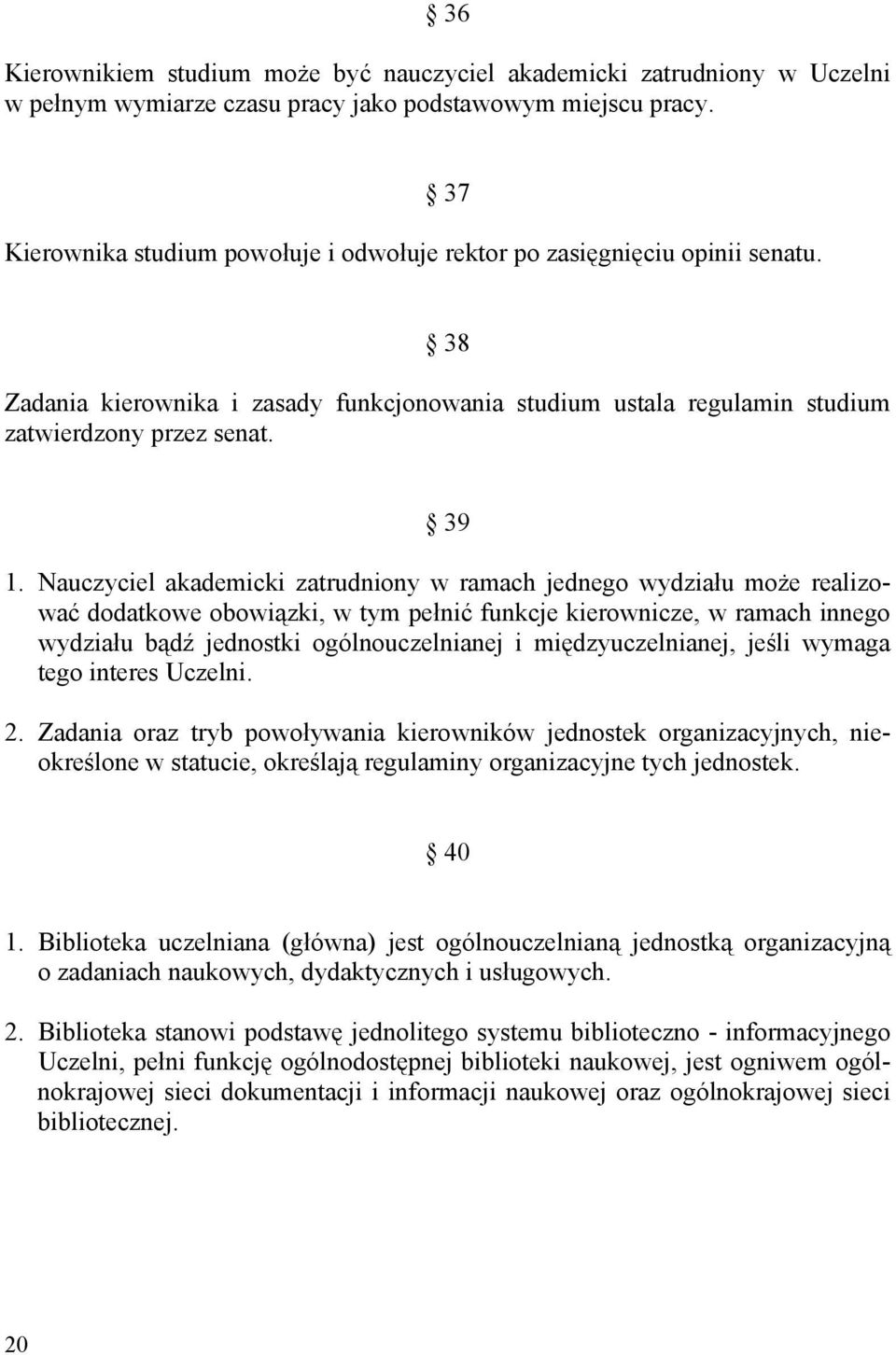 § 36

Kierownikiem studium może być nauczyciel akademicki zatrudniony w Uczelni w pełnym wymiarze czasu pracy jako podstawowym miejscu pracy.

§ 37

Kierownika studium powołuje i odwołuje rektor po zasięgnięciu opinii senatu.

§ 38

Zadania kierownika i zasady funkcjonowania studium ustala regulamin studium zatwierdzony przez senat.

§ 39

1. Nauczyciel akademicki zatrudniony w ramach jednego wydziału może realizować dodatkowe obowiązki, w tym pełnić funkcje kierownicze, w ramach innego wydziału bądź jednostki ogólnouczelnianej i międzyuczelnianej, jeśli wymaga tego interes Uczelni.

2. Zadania oraz tryb powoływania kierowników jednostek organizacyjnych, nieokreślone w statucie, określają regulaminy organizacyjne tych jednostek.

§ 40

1. Biblioteka uczelniana (główna) jest ogólnouczelnianą jednostką organizacyjną o zadaniach naukowych, dydaktycznych i usługowych.

2. Biblioteka stanowi podstawę jednolitego systemu biblioteczno - informacyjnego Uczelni, pełni funkcję ogólnodostępnej biblioteki naukowej, jest ogniwem ogólnokrajowej sieci dokumentacji i informacji naukowej oraz ogólnokrajowej sieci bibliotecznej.

20